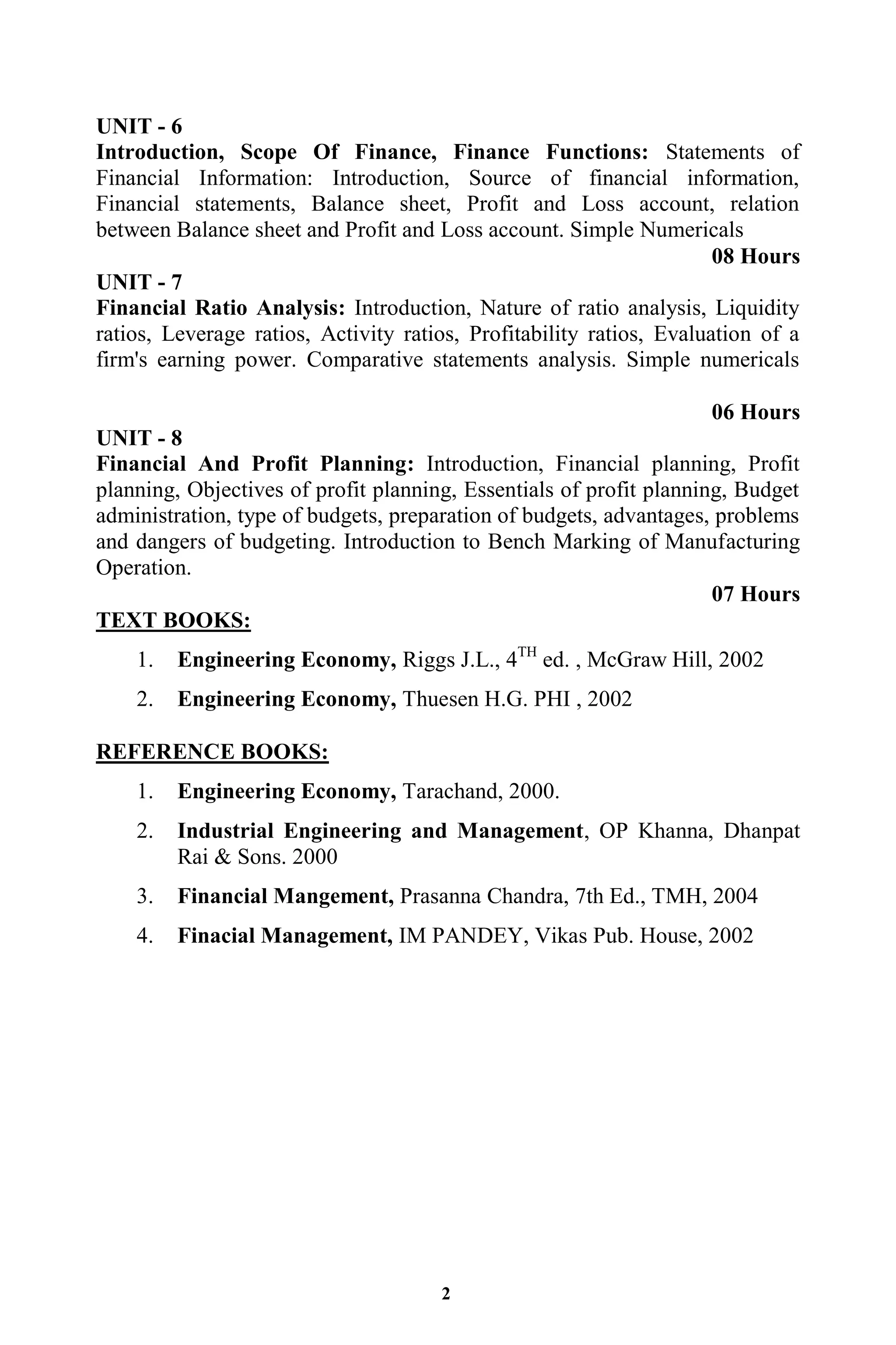 UNIT - 6
Introduction, Scope Of Finance, Finance Functions: Statements of Financial Information: Introduction, Source of financial information, Financial statements, Balance sheet, Profit and Loss account, relation between Balance sheet and Profit and Loss account. Simple Numericals

08 Hours

UNIT - 7
Financial Ratio Analysis: Introduction, Nature of ratio analysis, Liquidity ratios, Leverage ratios, Activity ratios, Profitability ratios, Evaluation of a firm's earning power. Comparative statements analysis. Simple numericals

06 Hours

UNIT - 8
Financial And Profit Planning: Introduction, Financial planning, Profit planning, Objectives of profit planning, Essentials of profit planning, Budget administration, type of budgets, preparation of budgets, advantages, problems and dangers of budgeting. Introduction to Bench Marking of Manufacturing Operation.

07 Hours

TEXT BOOKS:
1. Engineering Economy, Riggs J.L., $4^{TH}$ ed. , McGraw Hill, 2002
2. Engineering Economy, Thuesen H.G. PHI , 2002

REFERENCE BOOKS:
1. Engineering Economy, Tarachand, 2000.
2. Industrial Engineering and Management, OP Khanna, Dhanpat Rai & Sons. 2000
3. Financial Mangement, Prasanna Chandra, 7th Ed., TMH, 2004
4. Finacial Management, IM PANDEY, Vikas Pub. House, 2002

2